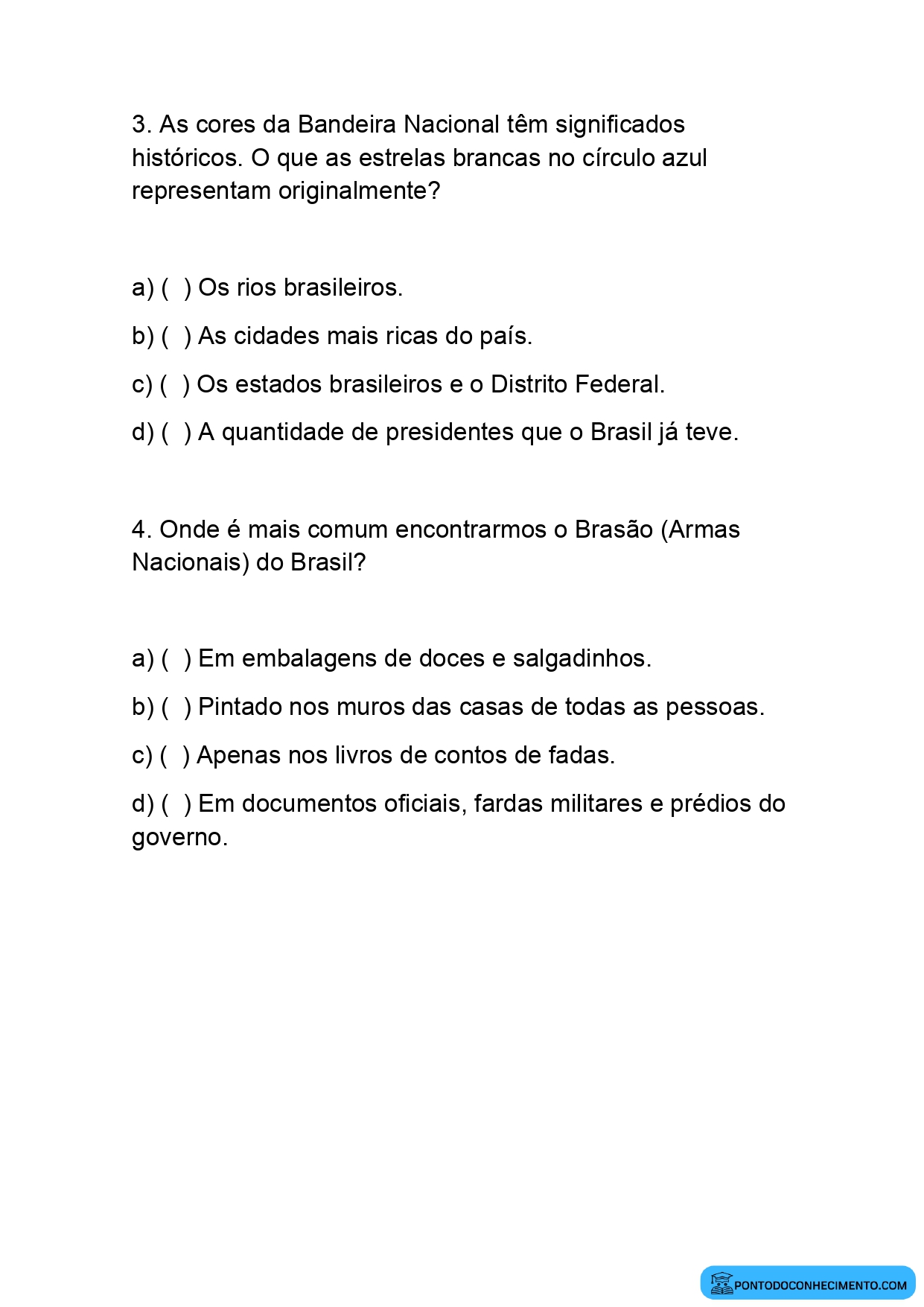 3. As cores da Bandeira Nacional têm significados históricos. O que as estrelas brancas no círculo azul representam originalmente?

a) ( ) Os rios brasileiros.

b) ( ) As cidades mais ricas do país.

c) ( ) Os estados brasileiros e o Distrito Federal.

d) ( ) A quantidade de presidentes que o Brasil já teve.

4. Onde é mais comum encontrarmos o Brasão (Armas Nacionais) do Brasil?

a) ( ) Em embalagens de doces e salgadinhos.

b) ( ) Pintado nos muros das casas de todas as pessoas.

c) ( ) Apenas nos livros de contos de fadas.

d) ( ) Em documentos oficiais, fardas militares e prédios do governo.

PONTODOCONHECIMENTO.COM